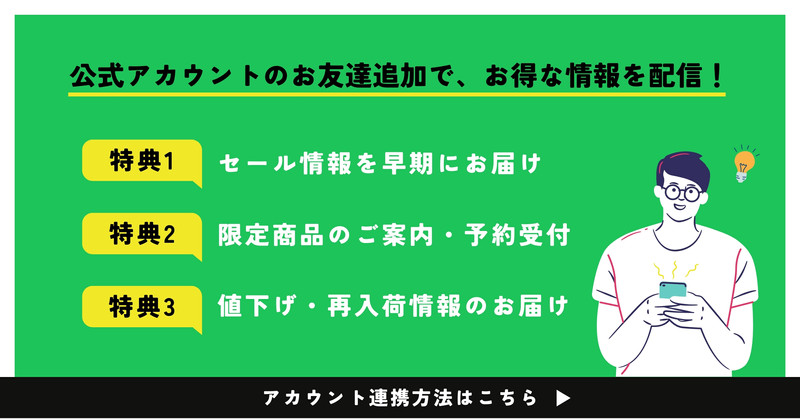 公式アカウントのお友達追加で、お得な情報を配信！

特典1 セール情報を早期にお届け

特典2 限定商品のご案内・予約受付

特典3 値下げ・再入荷情報のお届け

アカウント連携方法はこちら ▶